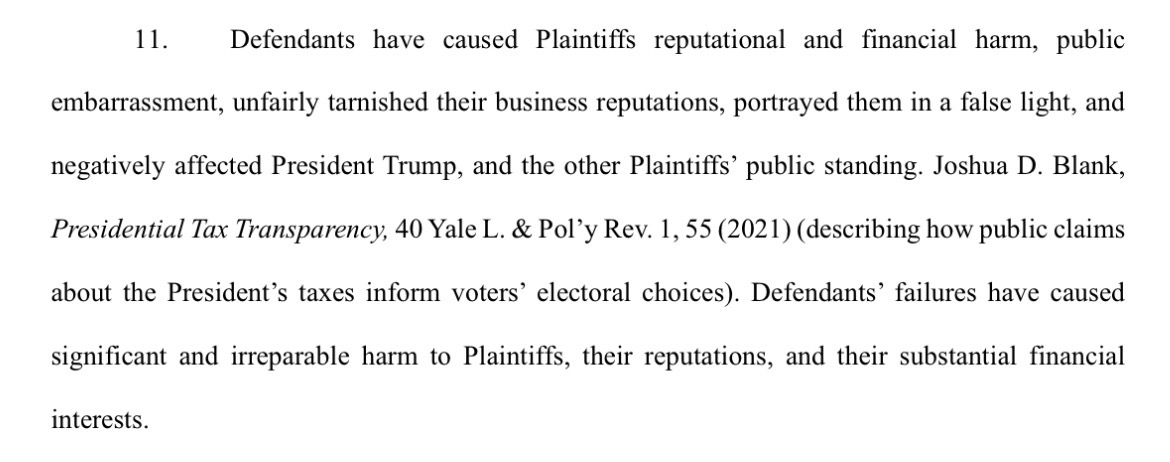 11. Defendants have caused Plaintiffs reputational and financial harm, public embarrassment, unfairly tarnished their business reputations, portrayed them in a false light, and negatively affected President Trump, and the other Plaintiffs' public standing. Joshua D. Blank, Presidential Tax Transparency, 40 Yale L. & Pol'y Rev. 1, 55 (2021) (describing how public claims about the President's taxes inform voters' electoral choices). Defendants' failures have caused significant and irreparable harm to Plaintiffs, their reputations, and their substantial financial interests.